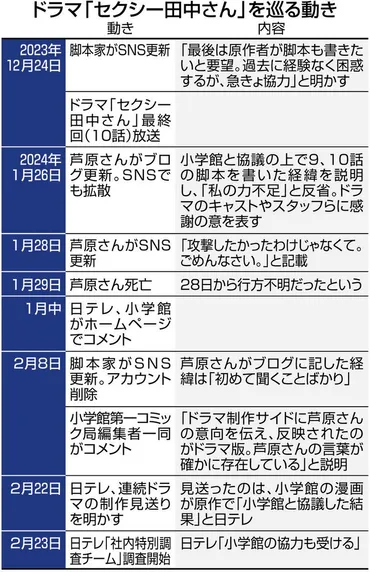 ドラマ「セクシー田中さん」を巡る動き

| | 動き | 内容 |
|---|---|---|
| 2023年12月24日 | 脚本家がSNS更新 | 「最後は原作者が脚本も書きたいと要望。過去に経験なく困惑するが、急きょ協力」と明かす |
| | ドラマ「セクシー田中さん」最終回(10話)放送 | |
| 2024年1月26日 | 芦原さんがブログ更新。SNSでも拡散 | 小学館と協議の上で9、10話の脚本を書いた経緯を説明し、「私の力不足」と反省。ドラマのキャストやスタッフらに感謝の意を表す |
| 1月28日 | 芦原さんがSNS更新 | 「攻撃したかったわけじゃなくて。ごめんなさい。」と記載 |
| 1月29日 | 芦原さん死亡 | 28日から行方不明だったという |
| 1月中 | 日テレ、小学館がホームページでコメント | |
| 2月8日 | 脚本家がSNS更新。アカウント削除 | 芦原さんがブログに記した経緯は「初めて聞くことばかり」 |
| | 小学館第一コミック局編集者一同がコメント | 「ドラマ制作サイドに芦原さんの意向を伝え、反映されたのがドラマ版。芦原さんの言葉が確かに存在している」と説明 |
| 2月22日 | 日テレ、連続ドラマの制作見送りを明かす | 見送ったのは、小学館の漫画が原作で「小学館と協議した結果」と日テレ |
| 2月23日 | 日テレ「社内特別調査チーム」調査開始 | 日テレ「小学館の協力も受ける」 |